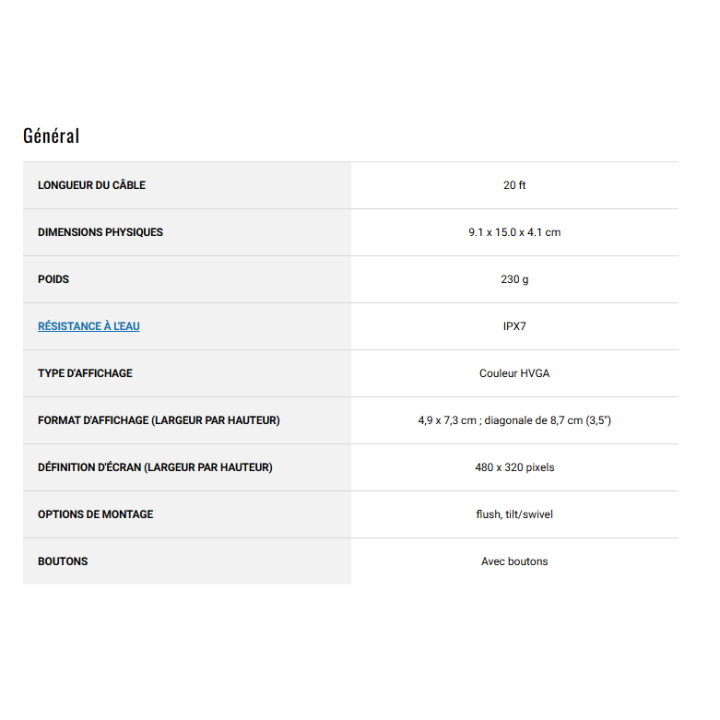 Général

| | |
|---|---|
| LONGUEUR DU CÂBLE | 20 ft |
| DIMENSIONS PHYSIQUES | 9.1 x 15.0 x 4.1 cm |
| POIDS | 230 g |
| RÉSISTANCE À L'EAU | IPX7 |
| TYPE D'AFFICHAGE | Couleur HVGA |
| FORMAT D'AFFICHAGE (LARGEUR PAR HAUTEUR) | 4,9 x 7,3 cm ; diagonale de 8,7 cm (3,5") |
| DÉFINITION D'ÉCRAN (LARGEUR PAR HAUTEUR) | 480 x 320 pixels |
| OPTIONS DE MONTAGE | flush, tilt/swivel |
| BOUTONS | Avec boutons |